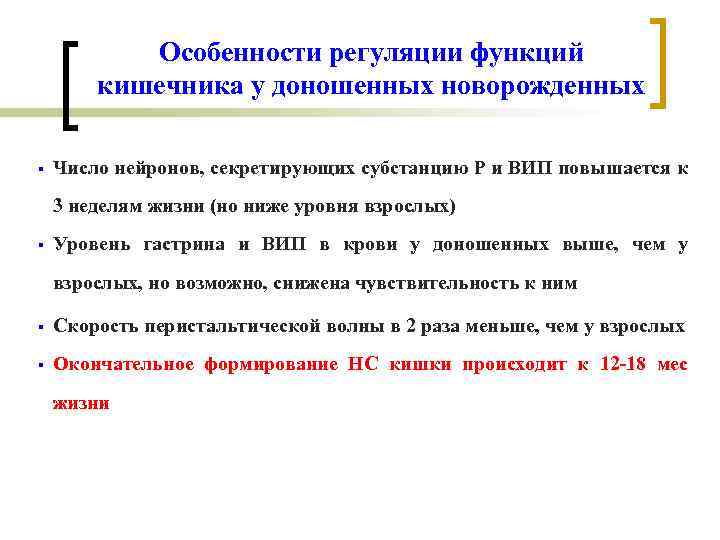 Особенности регуляции функций кишечника у доношенных новорожденных

▪ Число нейронов, секретирующих субстанцию Р и ВИП повышается к 3 неделям жизни (но ниже уровня взрослых)

▪ Уровень гастрина и ВИП в крови у доношенных выше, чем у взрослых, но возможно, снижена чувствительность к ним

▪ Скорость перистальтической волны в 2 раза меньше, чем у взрослых

▪ Окончательное формирование НС кишки происходит к 12-18 мес жизни